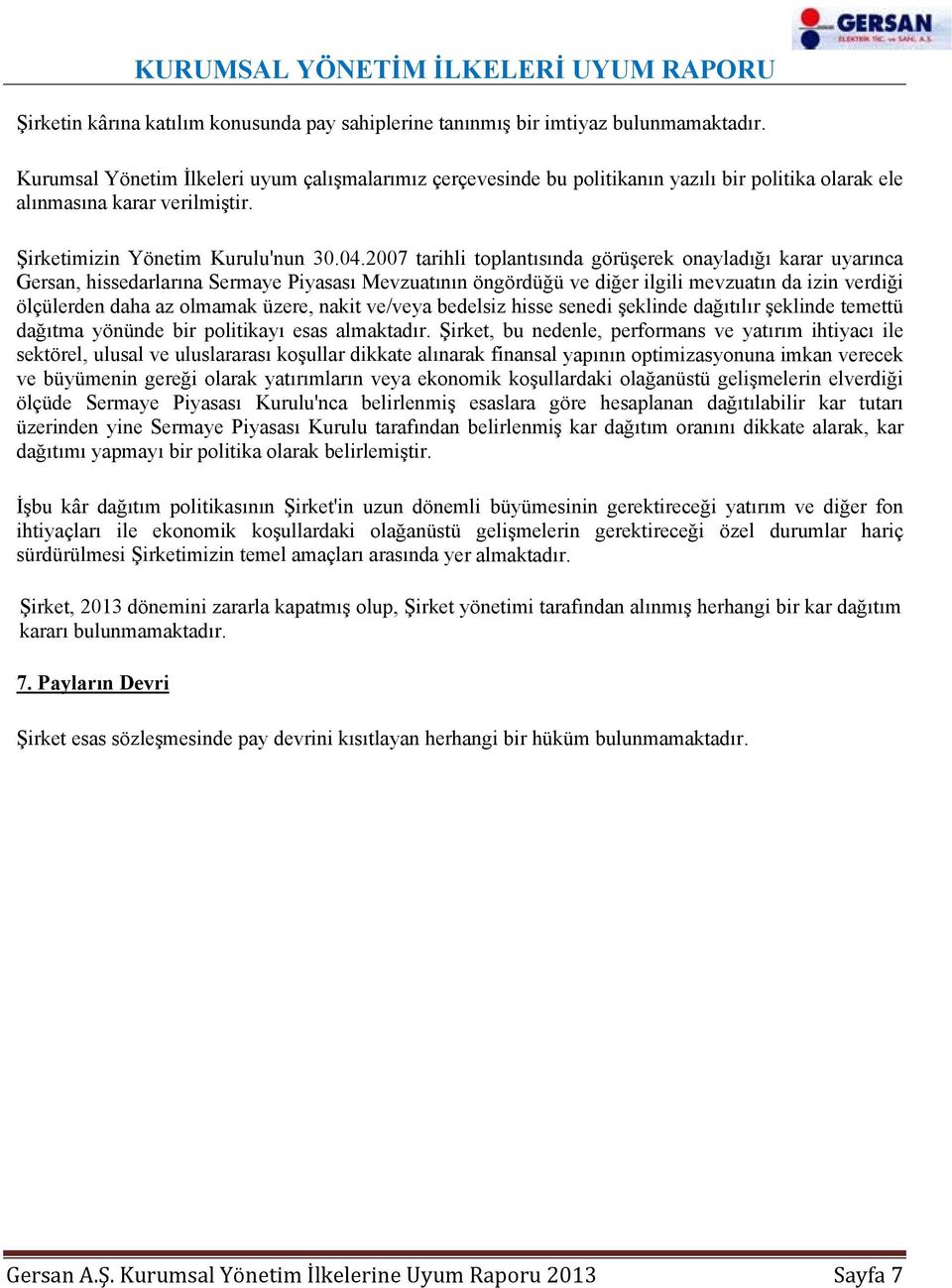 GERSAN
ELEKTRİK TİC. ve SAN. A.Ş.

KURUMSAL YÖNETİM İLKELERİ UYUM RAPORU

Şirketin kârına katılım konusunda pay sahiplerine tanınmış bir imtiyaz bulunmamaktadır.

Kurumsal Yönetim İlkeleri uyum çalışmalarımız çerçevesinde bu politikanın yazılı bir politika olarak ele alınmasına karar verilmiştir.

Şirketimizin Yönetim Kurulu'nun 30.04.2007 tarihli toplantısında görüşerek onayladığı karar uyarınca Gersan, hissedarlarına Sermaye Piyasası Mevzuatının öngördüğü ve diğer ilgili mevzuatın da izin verdiği ölçülerden daha az olmamak üzere, nakit ve/veya bedelsiz hisse senedi şeklinde dağıtılır şeklinde temettü dağıtma yönünde bir politikayı esas almaktadır. Şirket, bu nedenle, performans ve yatırım ihtiyacı ile sektörel, ulusal ve uluslararası koşullar dikkate alınarak finansal yapının optimizasyonuna imkan verecek ve büyümenin gereği olarak yatırımların veya ekonomik koşullardaki olağanüstü gelişmelerin elverdiği ölçüde Sermaye Piyasası Kurulu'nca belirlenmiş esaslara göre hesaplanan dağıtılabilir kar tutarı üzerinden yine Sermaye Piyasası Kurulu tarafından belirlenmiş kar dağıtım oranını dikkate alarak, kar dağıtımı yapmayı bir politika olarak belirlemiştir.

İşbu kâr dağıtım politikasının Şirket'in uzun dönemli büyümesinin gerektireceği yatırım ve diğer fon ihtiyaçları ile ekonomik koşullardaki olağanüstü gelişmelerin gerektireceği özel durumlar hariç sürdürülmesi Şirketimizin temel amaçları arasında yer almaktadır.

Şirket, 2013 dönemini zararla kapatmış olup, Şirket yönetimi tarafından alınmış herhangi bir kar dağıtım kararı bulunmamaktadır.

7. Payların Devri

Şirket esas sözleşmesinde pay devrini kısıtlayan herhangi bir hüküm bulunmamaktadır.

Gersan A.Ş. Kurumsal Yönetim İlkelerine Uyum Raporu 2013 Sayfa 7